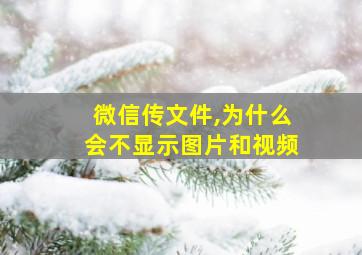 微信传文件,为什么会不显示图片和视频